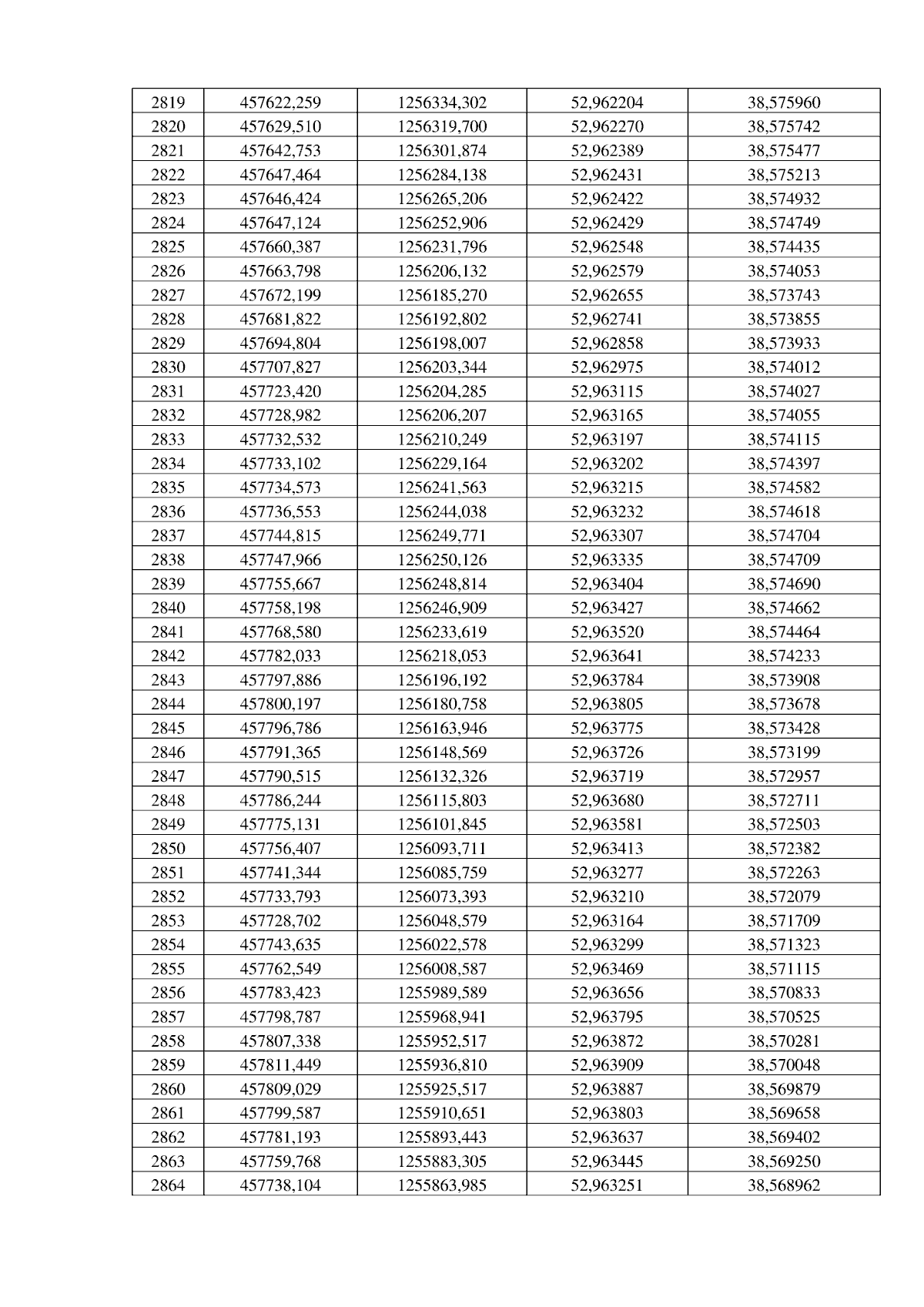 | 2819 | 457622,259 | 1256334,302 | 52,962204 | 38,575960 |
|---|---|---|---|---|
| 2820 | 457629,510 | 1256319,700 | 52,962270 | 38,575742 |
| 2821 | 457642,753 | 1256301,874 | 52,962389 | 38,575477 |
| 2822 | 457647,464 | 1256284,138 | 52,962431 | 38,575213 |
| 2823 | 457646,424 | 1256265,206 | 52,962422 | 38,574932 |
| 2824 | 457647,124 | 1256252,906 | 52,962429 | 38,574749 |
| 2825 | 457660,387 | 1256231,796 | 52,962548 | 38,574435 |
| 2826 | 457663,798 | 1256206,132 | 52,962579 | 38,574053 |
| 2827 | 457672,199 | 1256185,270 | 52,962655 | 38,573743 |
| 2828 | 457681,822 | 1256192,802 | 52,962741 | 38,573855 |
| 2829 | 457694,804 | 1256198,007 | 52,962858 | 38,573933 |
| 2830 | 457707,827 | 1256203,344 | 52,962975 | 38,574012 |
| 2831 | 457723,420 | 1256204,285 | 52,963115 | 38,574027 |
| 2832 | 457728,982 | 1256206,207 | 52,963165 | 38,574055 |
| 2833 | 457732,532 | 1256210,249 | 52,963197 | 38,574115 |
| 2834 | 457733,102 | 1256229,164 | 52,963202 | 38,574397 |
| 2835 | 457734,573 | 1256241,563 | 52,963215 | 38,574582 |
| 2836 | 457736,553 | 1256244,038 | 52,963232 | 38,574618 |
| 2837 | 457744,815 | 1256249,771 | 52,963307 | 38,574704 |
| 2838 | 457747,966 | 1256250,126 | 52,963335 | 38,574709 |
| 2839 | 457755,667 | 1256248,814 | 52,963404 | 38,574690 |
| 2840 | 457758,198 | 1256246,909 | 52,963427 | 38,574662 |
| 2841 | 457768,580 | 1256233,619 | 52,963520 | 38,574464 |
| 2842 | 457782,033 | 1256218,053 | 52,963641 | 38,574233 |
| 2843 | 457797,886 | 1256196,192 | 52,963784 | 38,573908 |
| 2844 | 457800,197 | 1256180,758 | 52,963805 | 38,573678 |
| 2845 | 457796,786 | 1256163,946 | 52,963775 | 38,573428 |
| 2846 | 457791,365 | 1256148,569 | 52,963726 | 38,573199 |
| 2847 | 457790,515 | 1256132,326 | 52,963719 | 38,572957 |
| 2848 | 457786,244 | 1256115,803 | 52,963680 | 38,572711 |
| 2849 | 457775,131 | 1256101,845 | 52,963581 | 38,572503 |
| 2850 | 457756,407 | 1256093,711 | 52,963413 | 38,572382 |
| 2851 | 457741,344 | 1256085,759 | 52,963277 | 38,572263 |
| 2852 | 457733,793 | 1256073,393 | 52,963210 | 38,572079 |
| 2853 | 457728,702 | 1256048,579 | 52,963164 | 38,571709 |
| 2854 | 457743,635 | 1256022,578 | 52,963299 | 38,571323 |
| 2855 | 457762,549 | 1256008,587 | 52,963469 | 38,571115 |
| 2856 | 457783,423 | 1255989,589 | 52,963656 | 38,570833 |
| 2857 | 457798,787 | 1255968,941 | 52,963795 | 38,570525 |
| 2858 | 457807,338 | 1255952,517 | 52,963872 | 38,570281 |
| 2859 | 457811,449 | 1255936,810 | 52,963909 | 38,570048 |
| 2860 | 457809,029 | 1255925,517 | 52,963887 | 38,569879 |
| 2861 | 457799,587 | 1255910,651 | 52,963803 | 38,569658 |
| 2862 | 457781,193 | 1255893,443 | 52,963637 | 38,569402 |
| 2863 | 457759,768 | 1255883,305 | 52,963445 | 38,569250 |
| 2864 | 457738,104 | 1255863,985 | 52,963251 | 38,568962 |